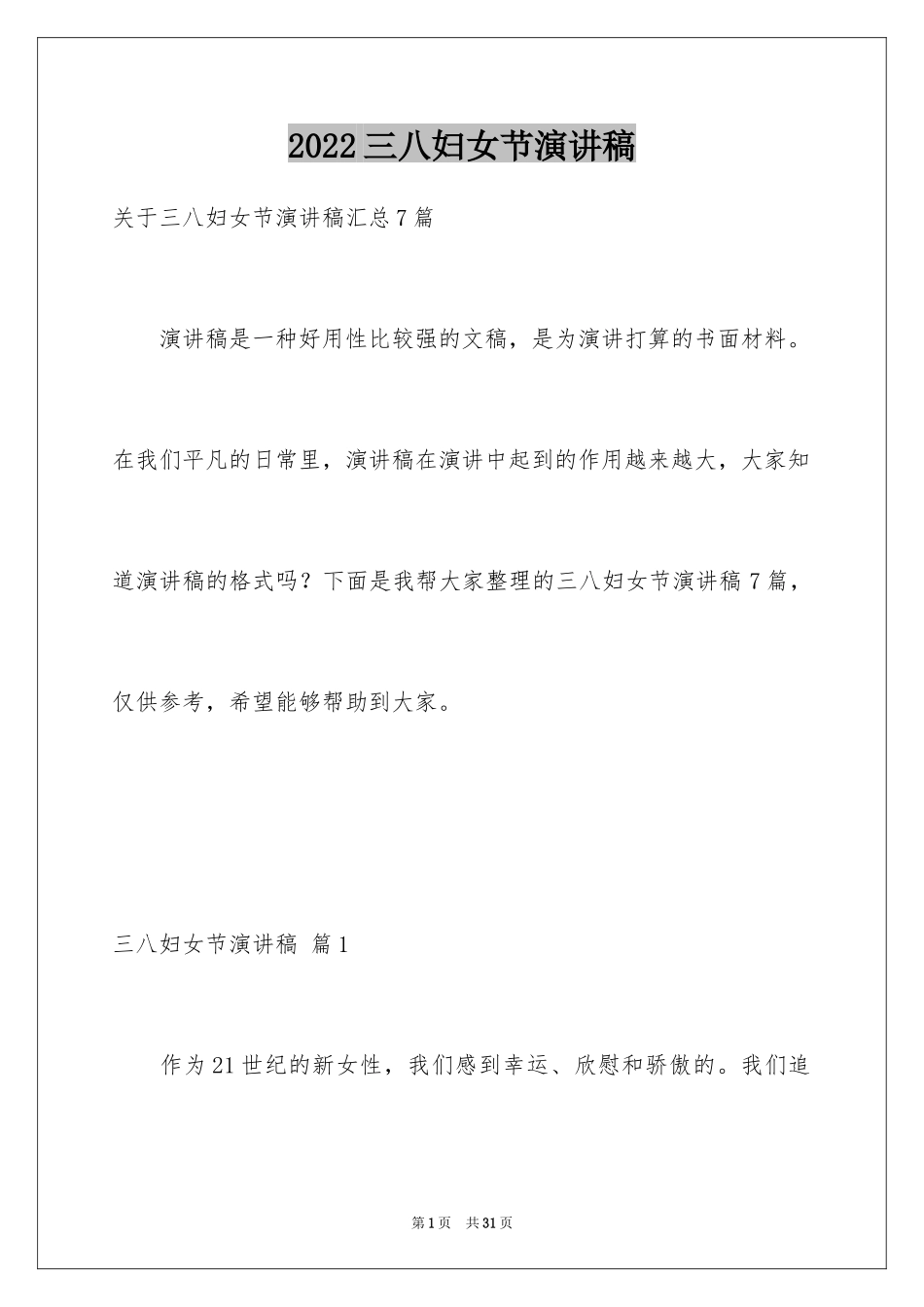 2022三八妇女节演讲稿

关于三八妇女节演讲稿汇总7篇

演讲稿是一种好用性比较强的文稿，是为演讲打算的书面材料。在我们平凡的日常里，演讲稿在演讲中起到的作用越来越大，大家知道演讲稿的格式吗？下面是我帮大家整理的三八妇女节演讲稿7篇，仅供参考，希望能够帮助到大家。

三八妇女节演讲稿 篇1

作为21世纪的新女性，我们感到幸运、欣慰和骄傲的。我们追

第1页 共31页